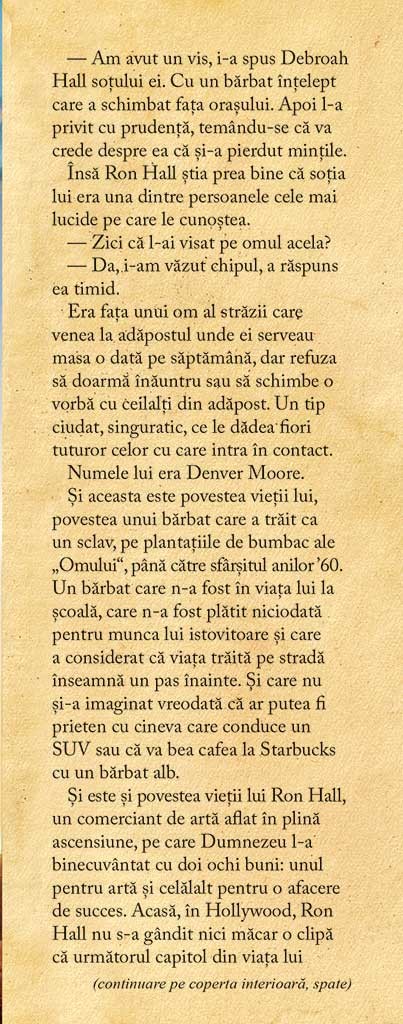 — Am avut un vis, i-a spus Debroah Hall soțului ei. Cu un bărbat înțelept care a schimbat fața orașului. Apoi l-a privit cu prudență, temându-se că va crede despre ea că și-a pierdut mințile.

Însă Ron Hall știa prea bine că soția lui era una dintre persoanele cele mai lucide pe care le cunoștea.

— Zici că l-ai visat pe omul acela?

— Da, i-am văzut chipul, a răspuns ea timid.

Era fața unui om al străzii care venea la adăpostul unde ei serveau masa o dată pe săptămână, dar refuza să doarmă înăuntru sau să schimbe o vorbă cu ceilalți din adăpost. Un tip ciudat, singuratic, ce le dădea fiori tuturor celor cu care intra în contact.

Numele lui era Denver Moore.

Și aceasta este povestea vieții lui, povestea unui bărbat care a trăit ca un sclav, pe plantațiile de bumbac ale „Omului", până către sfârșitul anilor '60. Un bărbat care n-a fost în viața lui la școală, care n-a fost plătit niciodată pentru munca lui istovitoare și care a considerat că viața trăită pe stradă înseamnă un pas înainte. Și care nu și-a imaginat vreodată că ar putea fi prieten cu cineva care conduce un SUV sau că va bea cafea la Starbucks cu un bărbat alb.

Și este și povestea vieții lui Ron Hall, un comerciant de artă aflat în plină ascensiune, pe care Dumnezeu l-a binecuvântat cu doi ochi buni: unul pentru artă și celălalt pentru o afacere de succes. Acasă, în Hollywood, Ron Hall nu s-a gândit nici măcar o clipă că următorul capitol din viața lui

(continuare pe coperta interioară, spate)